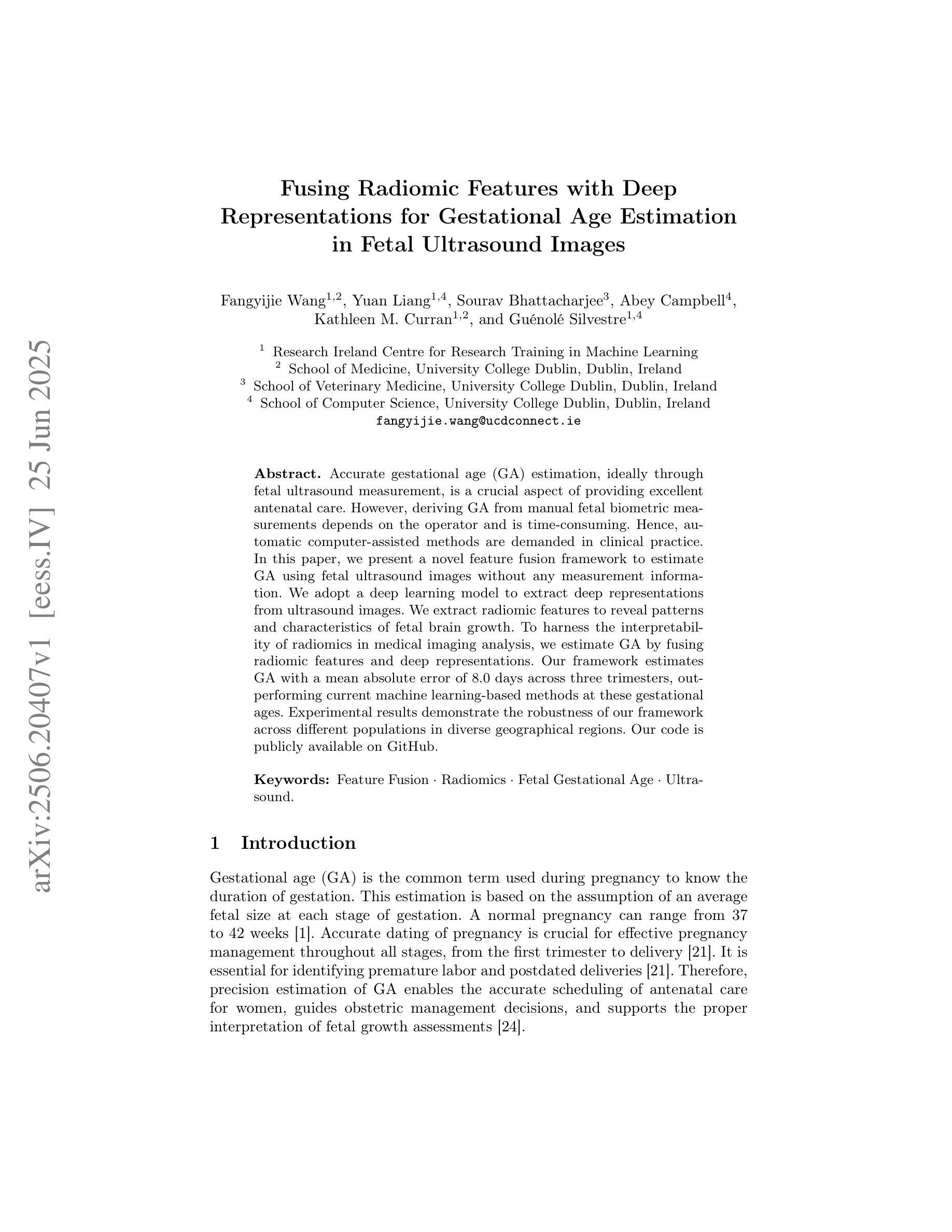 arXiv:2506.20407v1 [eess.IV] 25 Jun 2025

Fusing Radiomic Features with Deep Representations for Gestational Age Estimation in Fetal Ultrasound Images

Fangyijie Wang$^{1,2}$, Yuan Liang$^{1,4}$, Sourav Bhattacharjee$^{3}$, Abey Campbell$^{4}$, Kathleen M. Curran$^{1,2}$, and Guénolé Silvestre$^{1,4}$

$^{1}$ Research Ireland Centre for Research Training in Machine Learning
$^{2}$ School of Medicine, University College Dublin, Dublin, Ireland
$^{3}$ School of Veterinary Medicine, University College Dublin, Dublin, Ireland
$^{4}$ School of Computer Science, University College Dublin, Dublin, Ireland
fangyijie.wang@ucdconnect.ie

Abstract. Accurate gestational age (GA) estimation, ideally through fetal ultrasound measurement, is a crucial aspect of providing excellent antenatal care. However, deriving GA from manual fetal biometric measurements depends on the operator and is time-consuming. Hence, automatic computer-assisted methods are demanded in clinical practice. In this paper, we present a novel feature fusion framework to estimate GA using fetal ultrasound images without any measurement information. We adopt a deep learning model to extract deep representations from ultrasound images. We extract radiomic features to reveal patterns and characteristics of fetal brain growth. To harness the interpretability of radiomics in medical imaging analysis, we estimate GA by fusing radiomic features and deep representations. Our framework estimates GA with a mean absolute error of 8.0 days across three trimesters, outperforming current machine learning-based methods at these gestational ages. Experimental results demonstrate the robustness of our framework across different populations in diverse geographical regions. Our code is publicly available on GitHub.

Keywords: Feature Fusion · Radiomics · Fetal Gestational Age · Ultrasound.

1 Introduction

Gestational age (GA) is the common term used during pregnancy to know the duration of gestation. This estimation is based on the assumption of an average fetal size at each stage of gestation. A normal pregnancy can range from 37 to 42 weeks [1]. Accurate dating of pregnancy is crucial for effective pregnancy management throughout all stages, from the first trimester to delivery [21]. It is essential for identifying premature labor and postdated deliveries [21]. Therefore, precision estimation of GA enables the accurate scheduling of antenatal care for women, guides obstetric management decisions, and supports the proper interpretation of fetal growth assessments [24].